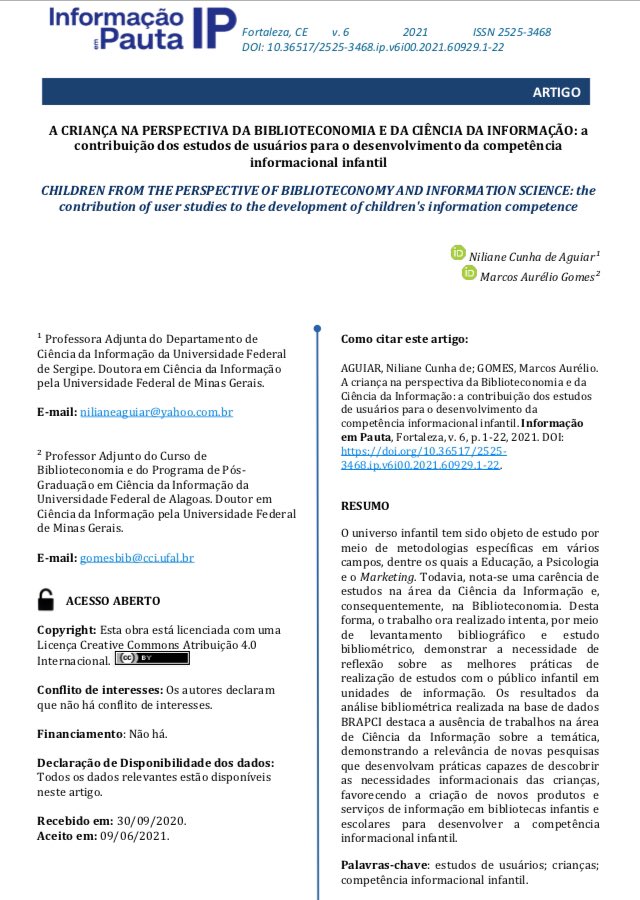 Informação em Pauta IP

Fortaleza, CE v. 6 2021 ISSN 2525-3468
DOI: 10.36517/2525-3468.ip.v6i00.2021.60929.1-22

ARTIGO

A CRIANÇA NA PERSPECTIVA DA BIBLIOTECONOMIA E DA CIÊNCIA DA INFORMAÇÃO: a contribuição dos estudos de usuários para o desenvolvimento da competência informacional infantil

CHILDREN FROM THE PERSPECTIVE OF BIBLIOTECONOMY AND INFORMATION SCIENCE: the contribution of user studies to the development of children's information competence

Niliane Cunha de Aguiar$^1$
Marcos Aurélio Gomes$^2$

$^1$ Professora Adjunta do Departamento de Ciência da Informação da Universidade Federal de Sergipe. Doutora em Ciência da Informação pela Universidade Federal de Minas Gerais.

E-mail: nilianeaguiar@yahoo.com.br

$^2$ Professor Adjunto do Curso de Biblioteconomia e do Programa de Pós-Graduação em Ciência da Informação da Universidade Federal de Alagoas. Doutor em Ciência da Informação pela Universidade Federal de Minas Gerais.

E-mail: gomesbib@cci.ufal.br

ACESSO ABERTO

Copyright: Esta obra está licenciada com uma Licença Creative Commons Atribuição 4.0 Internacional. CC BY

Conflito de interesses: Os autores declaram que não há conflito de interesses.

Financiamento: Não há.

Declaração de Disponibilidade dos dados: Todos os dados relevantes estão disponíveis neste artigo.

Recebido em: 30/09/2020.
Aceito em: 09/06/2021.

Como citar este artigo:

AGUIAR, Niliane Cunha de; GOMES, Marcos Aurélio. A criança na perspectiva da Biblioteconomia e da Ciência da Informação: a contribuição dos estudos de usuários para o desenvolvimento da competência informacional infantil. Informação em Pauta, Fortaleza, v. 6, p. 1-22, 2021. DOI: https://doi.org/10.36517/2525-3468.ip.v6i00.2021.60929.1-22.

RESUMO

O universo infantil tem sido objeto de estudo por meio de metodologias específicas em vários campos, dentre os quais a Educação, a Psicologia e o Marketing. Todavia, nota-se uma carência de estudos na área da Ciência da Informação e, consequentemente, na Biblioteconomia. Desta forma, o trabalho ora realizado intenta, por meio de levantamento bibliográfico e estudo bibliométrico, demonstrar a necessidade de reflexão sobre as melhores práticas de realização de estudos com o público infantil em unidades de informação. Os resultados da análise bibliométrica realizada na base de dados BRAPCI destaca a ausência de trabalhos na área de Ciência da Informação sobre a temática, demonstrando a relevância de novas pesquisas que desenvolvam práticas capazes de descobrir as necessidades informacionais das crianças, favorecendo a criação de novos produtos e serviços de informação em bibliotecas infantis e escolares para desenvolver a competência informacional infantil.

Palavras-chave: estudos de usuários; crianças; competência informacional infantil.